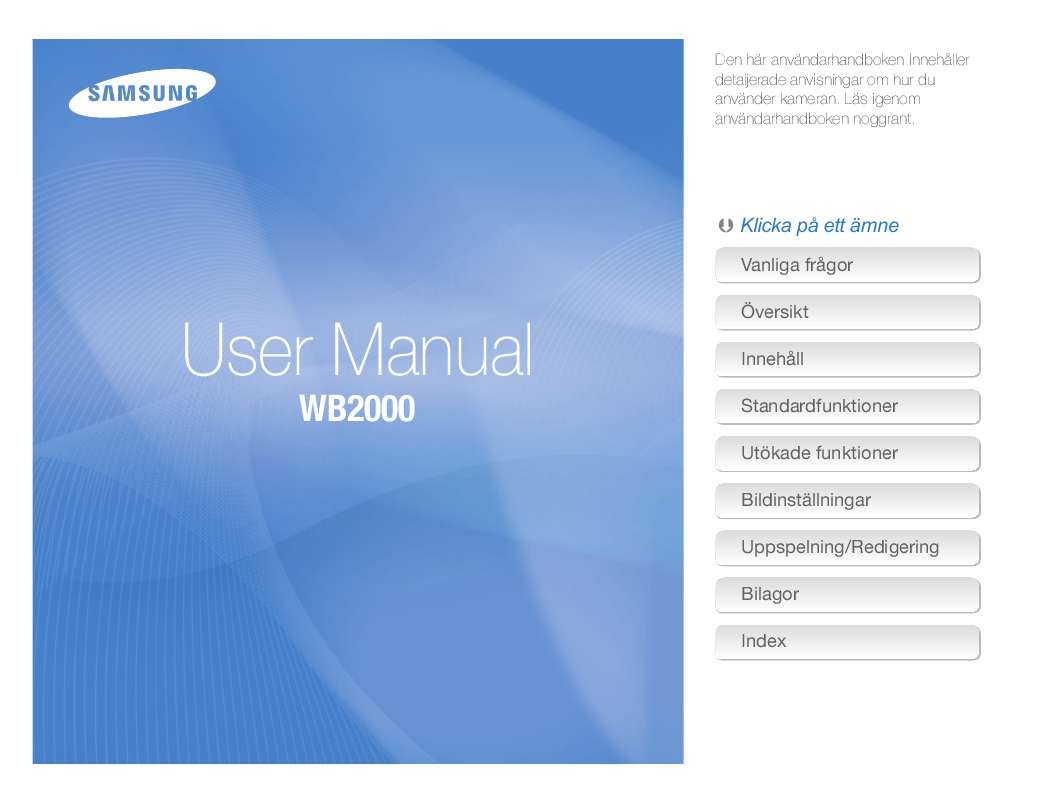 SAMSUNG

User Manual
WB2000

Den här användarhandboken innehåller detaljerade anvisningar om hur du använder kameran. Läs igenom användarhandboken noggrant.

Klicka på ett ämne

Vanliga frågor

Översikt

Innehåll

Standardfunktioner

Utökade funktioner

Bildinställningar

Uppspelning/Redigering

Bilagor

Index